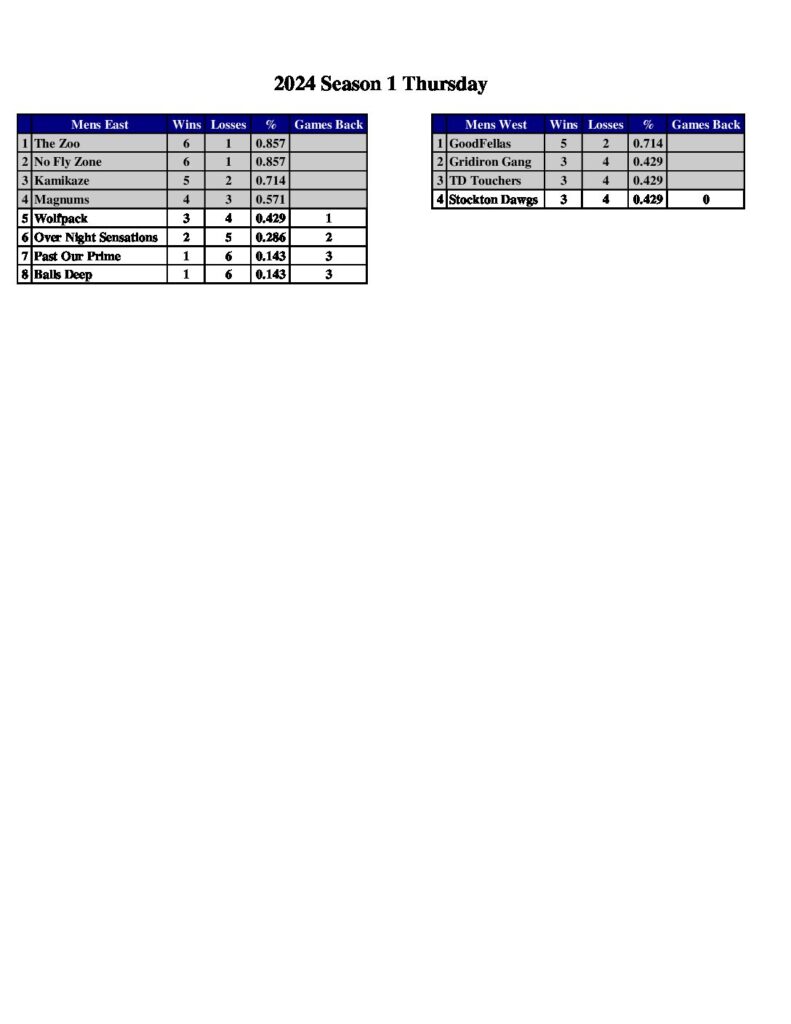 2024 Season 1 Thursday

| | Mens East | Wins | Losses | % | Games Back |
|---|---|---|---|---|---|
| 1 | The Zoo | 6 | 1 | 0.857 | |
| 2 | No Fly Zone | 6 | 1 | 0.857 | |
| 3 | Kamikaze | 5 | 2 | 0.714 | |
| 4 | Magnums | 4 | 3 | 0.571 | |
| 5 | Wolfpack | 3 | 4 | 0.429 | 1 |
| 6 | Over Night Sensations | 2 | 5 | 0.286 | 2 |
| 7 | Past Our Prime | 1 | 6 | 0.143 | 3 |
| 8 | Balls Deep | 1 | 6 | 0.143 | 3 |

| | Mens West | Wins | Losses | % | Games Back |
|---|---|---|---|---|---|
| 1 | GoodFellas | 5 | 2 | 0.714 | |
| 2 | Gridiron Gang | 3 | 4 | 0.429 | |
| 3 | TD Touchers | 3 | 4 | 0.429 | |
| 4 | Stockton Dawgs | 3 | 4 | 0.429 | 0 |